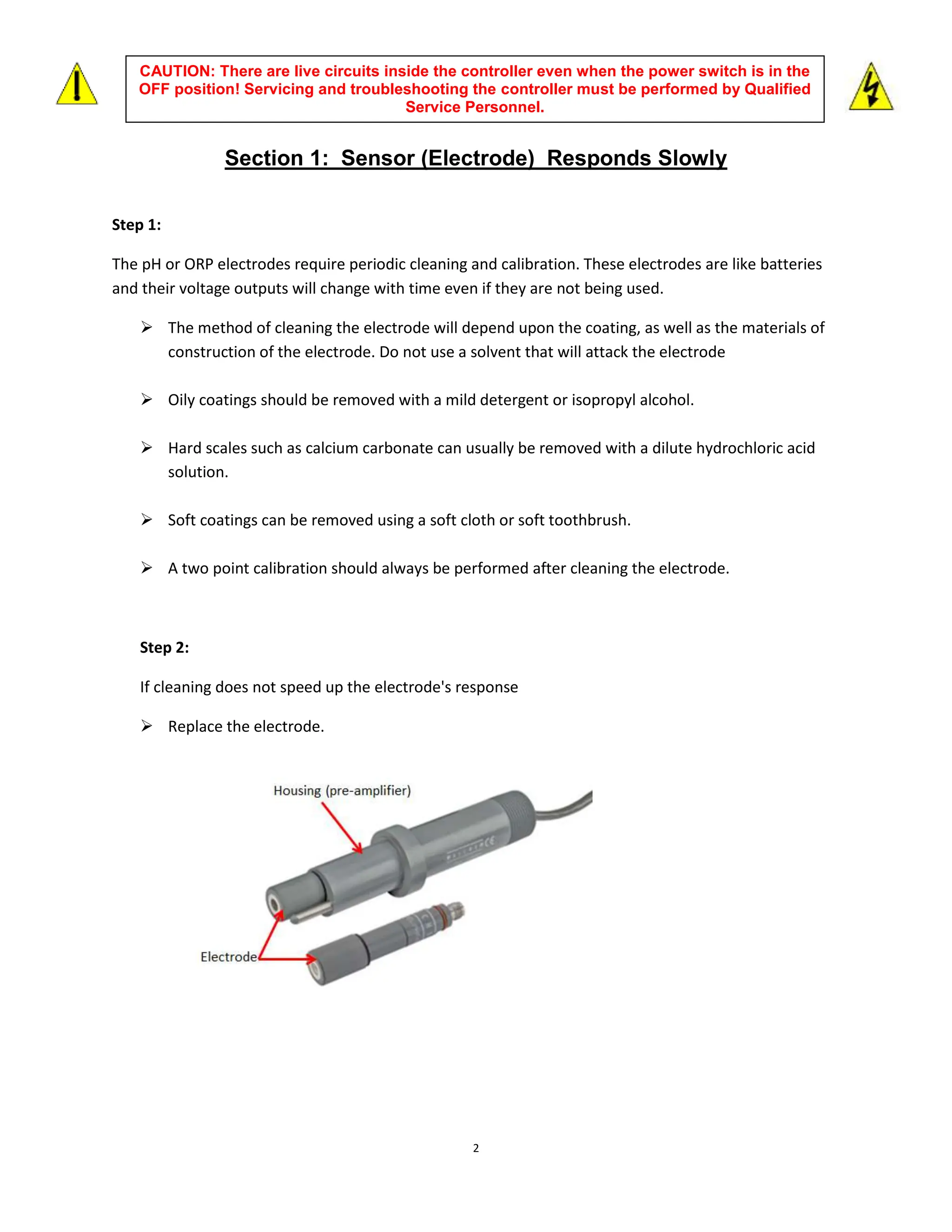 CAUTION: There are live circuits inside the controller even when the power switch is in the OFF position! Servicing and troubleshooting the controller must be performed by Qualified Service Personnel.

Section 1: Sensor (Electrode) Responds Slowly

Step 1:

The pH or ORP electrodes require periodic cleaning and calibration. These electrodes are like batteries and their voltage outputs will change with time even if they are not being used.

➢ The method of cleaning the electrode will depend upon the coating, as well as the materials of construction of the electrode. Do not use a solvent that will attack the electrode

➢ Oily coatings should be removed with a mild detergent or isopropyl alcohol.

➢ Hard scales such as calcium carbonate can usually be removed with a dilute hydrochloric acid solution.

➢ Soft coatings can be removed using a soft cloth or soft toothbrush.

➢ A two point calibration should always be performed after cleaning the electrode.

Step 2:

If cleaning does not speed up the electrode's response

➢ Replace the electrode.

Housing (pre-amplifier)

Electrode

2